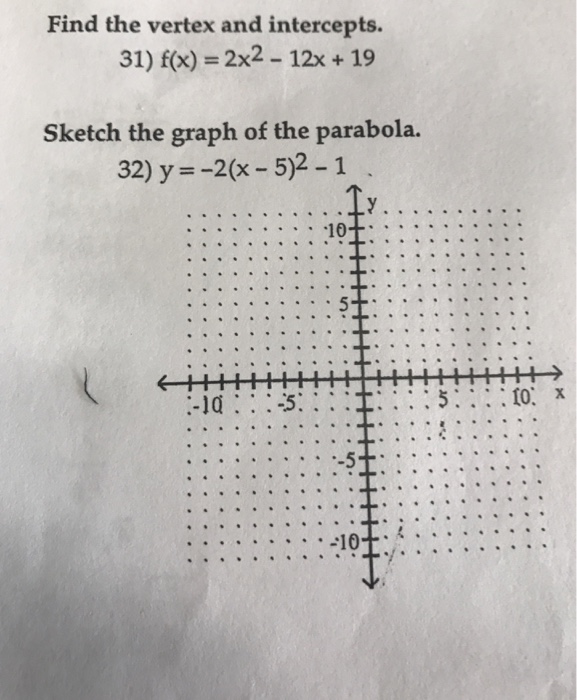 Find the vertex and intercepts.

31) $f(x) = 2x^2 - 12x + 19$

Sketch the graph of the parabola.

32) $y = -2(x - 5)^2 - 1$

y
10
5
-10
-5
5
10
x
-5
-10